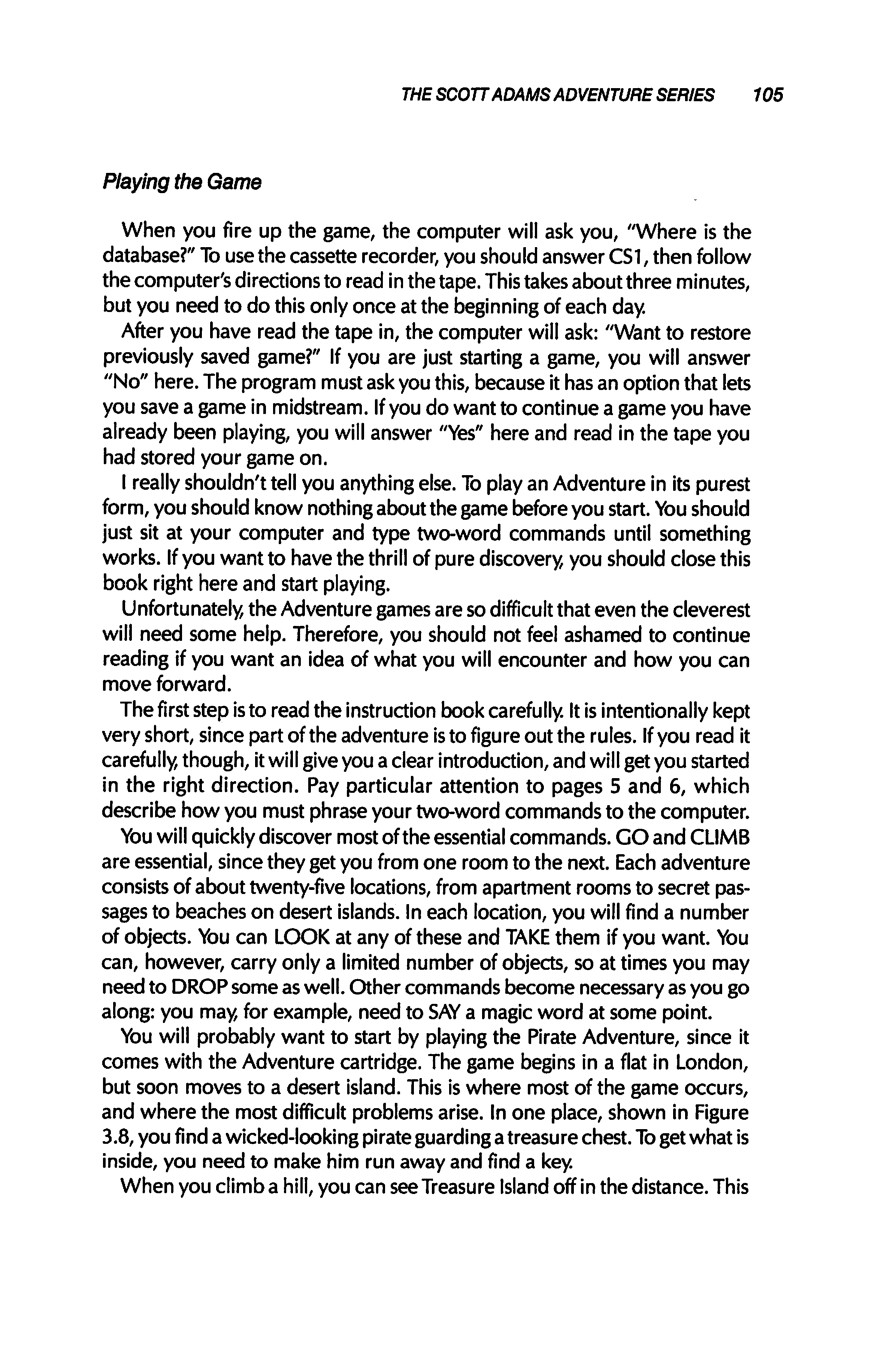 THE SCOTT ADAMS ADVENTURE SERIES 105

Playing the Game

When you fire up the game, the computer will ask you, "Where is the database?" To use the cassette recorder, you should answer CS1, then follow the computer's directions to read in the tape. This takes about three minutes, but you need to do this only once at the beginning of each day.

After you have read the tape in, the computer will ask: "Want to restore previously saved game?" If you are just starting a game, you will answer "No" here. The program must ask you this, because it has an option that lets you save a game in midstream. If you do want to continue a game you have already been playing, you will answer "Yes" here and read in the tape you had stored your game on.

I really shouldn't tell you anything else. To play an Adventure in its purest form, you should know nothing about the game before you start. You should just sit at your computer and type two-word commands until something works. If you want to have the thrill of pure discovery, you should close this book right here and start playing.

Unfortunately, the Adventure games are so difficult that even the cleverest will need some help. Therefore, you should not feel ashamed to continue reading if you want an idea of what you will encounter and how you can move forward.

The first step is to read the instruction book carefully. It is intentionally kept very short, since part of the adventure is to figure out the rules. If you read it carefully, though, it will give you a clear introduction, and will get you started in the right direction. Pay particular attention to pages 5 and 6, which describe how you must phrase your two-word commands to the computer.

You will quickly discover most of the essential commands. GO and CLIMB are essential, since they get you from one room to the next. Each adventure consists of about twenty-five locations, from apartment rooms to secret passages to beaches on desert islands. In each location, you will find a number of objects. You can LOOK at any of these and TAKE them if you want. You can, however, carry only a limited number of objects, so at times you may need to DROP some as well. Other commands become necessary as you go along: you may, for example, need to SAY a magic word at some point.

You will probably want to start by playing the Pirate Adventure, since it comes with the Adventure cartridge. The game begins in a flat in London, but soon moves to a desert island. This is where most of the game occurs, and where the most difficult problems arise. In one place, shown in Figure 3.8, you find a wicked-looking pirate guarding a treasure chest. To get what is inside, you need to make him run away and find a key.

When you climb a hill, you can see Treasure Island off in the distance. This